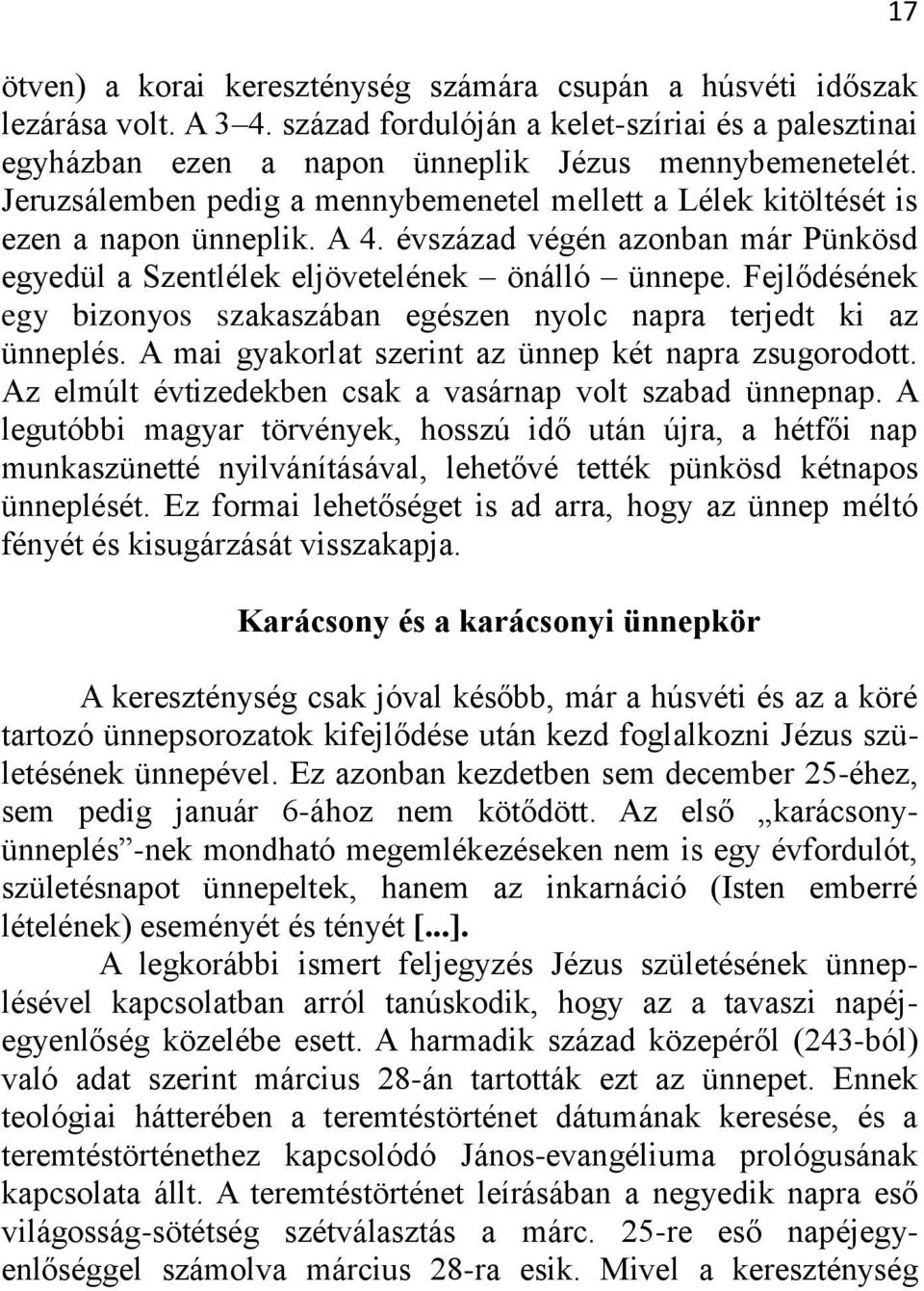 17

ötven) a korai kereszténység számára csupán a húsvéti időszak lezárása volt. A 3–4. század fordulóján a kelet-szíriai és a palesztinai egyházban ezen a napon ünneplik Jézus mennybemenetelét. Jeruzsálemben pedig a mennybemenetel mellett a Lélek kitöltését is ezen a napon ünneplik. A 4. évszázad végén azonban már Pünkösd egyedül a Szentlélek eljövetelének – önálló – ünnepe. Fejlődésének egy bizonyos szakaszában egészen nyolc napra terjedt ki az ünneplés. A mai gyakorlat szerint az ünnep két napra zsugorodott. Az elmúlt évtizedekben csak a vasárnap volt szabad ünnepnap. A legutóbbi magyar törvények, hosszú idő után újra, a hétfői nap munkaszünetté nyilvánításával, lehetővé tették pünkösd kétnapos ünneplését. Ez formai lehetőséget is ad arra, hogy az ünnep méltó fényét és kisugárzását visszakapja.

Karácsony és a karácsonyi ünnepkör

A kereszténység csak jóval később, már a húsvéti és az a köré tartozó ünnepsorozatok kifejlődése után kezd foglalkozni Jézus születésének ünnepével. Ez azonban kezdetben sem december 25-éhez, sem pedig január 6-ához nem kötődött. Az első „karácsonyünneplés”-nek mondható megemlékezéseken nem is egy évfordulót, születésnapot ünnepeltek, hanem az inkarnáció (Isten emberré lételének) eseményét és tényét [...].

A legkorábbi ismert feljegyzés Jézus születésének ünneplésével kapcsolatban arról tanúskodik, hogy az a tavaszi napéjegyenlőség közelébe esett. A harmadik század közepéről (243-ból) való adat szerint március 28-án tartották ezt az ünnepet. Ennek teológiai hátterében a teremtéstörténet dátumának keresése, és a teremtéstörténethez kapcsolódó János-evangéliuma prológusának kapcsolata állt. A teremtéstörténet leírásában a negyedik napra eső világosság-sötétség szétválasztás a márc. 25-re eső napéjegyenlőséggel számolva március 28-ra esik. Mivel a kereszténység